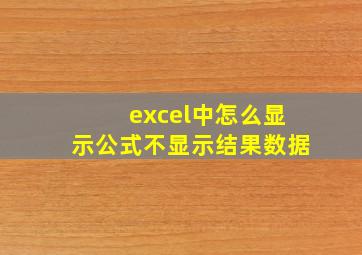 excel中怎么显示公式不显示结果数据